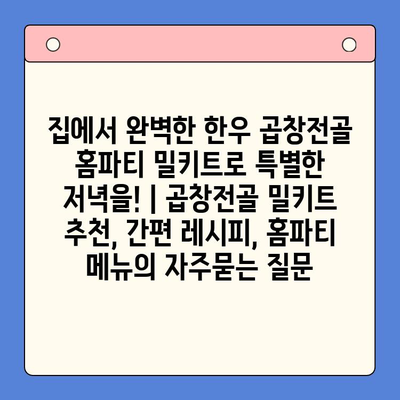 집에서 완벽한 한우 곱창전골 홈파티 밀키트로 특별한 저녁을! | 곱창전골 밀키트 추천, 간편 레시피, 홈파티 메뉴의 자주묻는 질문